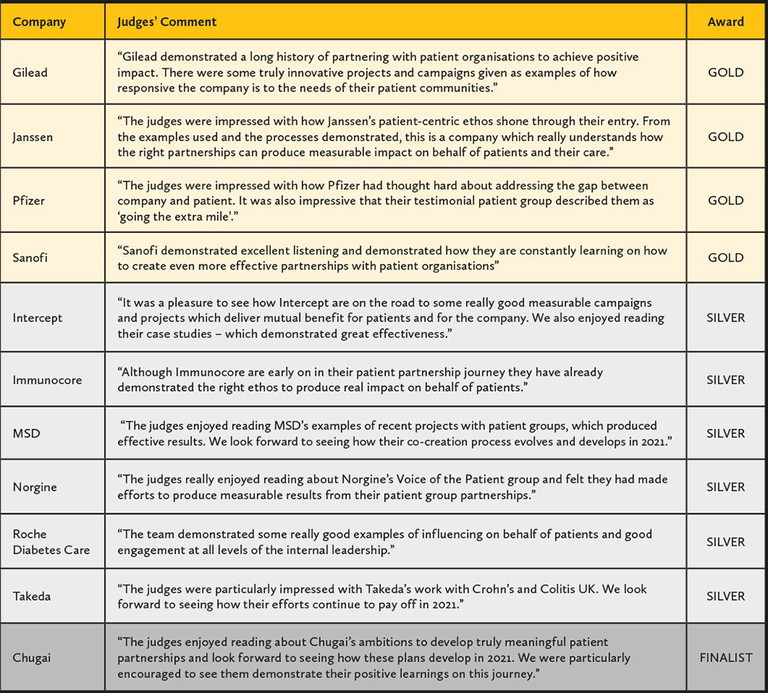 | Company | Judges' Comment | Award |
|---|---|---|
| Gilead | "Gilead demonstrated a long history of partnering with patient organisations to achieve positive impact. There were some truly innovative projects and campaigns given as examples of how responsive the company is to the needs of their patient communities." | GOLD |
| Janssen | "The judges were impressed with how Janssen's patient-centric ethos shone through their entry. From the examples used and the processes demonstrated, this is a company which really understands how the right partnerships can produce measurable impact on behalf of patients and their care." | GOLD |
| Pfizer | "The judges were impressed with how Pfizer had thought hard about addressing the gap between company and patient. It was also impressive that their testimonial patient group described them as 'going the extra mile'." | GOLD |
| Sanofi | "Sanofi demonstrated excellent listening and demonstrated how they are constantly learning on how to create even more effective partnerships with patient organisations" | GOLD |
| Intercept | "It was a pleasure to see how Intercept are on the road to some really good measurable campaigns and projects which deliver mutual benefit for patients and for the company. We also enjoyed reading their case studies – which demonstrated great effectiveness." | SILVER |
| Immunocore | "Although Immunocore are early on in their patient partnership journey they have already demonstrated the right ethos to produce real impact on behalf of patients." | SILVER |
| MSD | "The judges enjoyed reading MSD's examples of recent projects with patient groups, which produced effective results. We look forward to seeing how their co-creation process evolves and develops in 2021." | SILVER |
| Norgine | "The judges really enjoyed reading about Norgine's Voice of the Patient group and felt they had made efforts to produce measurable results from their patient group partnerships." | SILVER |
| Roche Diabetes Care | "The team demonstrated some really good examples of influencing on behalf of patients and good engagement at all levels of the internal leadership." | SILVER |
| Takeda | "The judges were particularly impressed with Takeda's work with Crohn's and Colitis UK. We look forward to seeing how their efforts continue to pay off in 2021." | SILVER |
| Chugai | "The judges enjoyed reading about Chugai's ambitions to develop truly meaningful patient partnerships and look forward to seeing how these plans develop in 2021. We were particularly encouraged to see them demonstrate their positive learnings on this journey." | FINALIST |